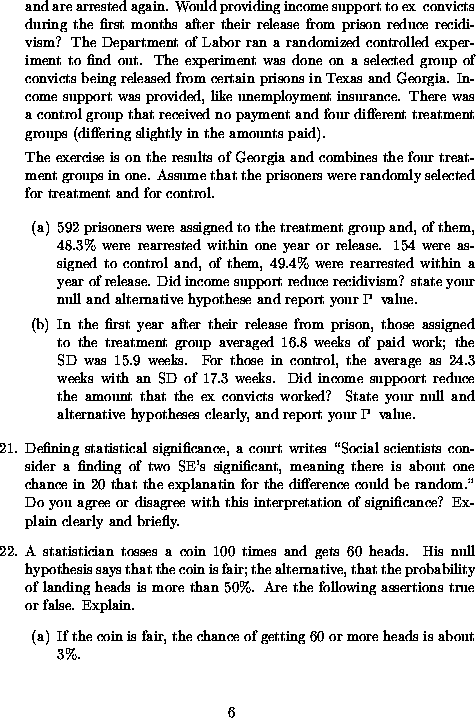 and are arrested again. Would providing income support to ex convicts during the first months after their release from prison reduce recidivism? The Department of Labor ran a randomized controlled experiment to find out. The experiment was done on a selected group of convicts being released from certain prisons in Texas and Georgia. Income support was provided, like unemployment insurance. There was a control group that received no payment and four different treatment groups (differing slightly in the amounts paid).

The exercise is on the results of Georgia and combines the four treatment groups in one. Assume that the prisoners were randomly selected for treatment and for control.

(a) 592 prisoners were assigned to the treatment group and, of them, 48.3% were rearrested within one year or release. 154 were assigned to control and, of them, 49.4% were rearrested within a year of release. Did income support reduce recidivism? state your null and alternative hypothese and report your P value.

(b) In the first year after their release from prison, those assigned to the treatment group averaged 16.8 weeks of paid work; the SD was 15.9 weeks. For those in control, the average as 24.3 weeks with an SD of 17.3 weeks. Did income suppoort reduce the amount that the ex convicts worked? State your null and alternative hypotheses clearly, and report your P value.

21. Defining statistical significance, a court writes "Social scientists consider a finding of two SE's significant, meaning there is about one chance in 20 that the explanatin for the difference could be random." Do you agree or disagree with this interpretation of significance? Explain clearly and briefly.

22. A statistician tosses a coin 100 times and gets 60 heads. His null hypothesis says that the coin is fair; the alternative, that the probability of landing heads is more than 50%. Are the following assertions true or false. Explain.

(a) If the coin is fair, the chance of getting 60 or more heads is about 3%.

6